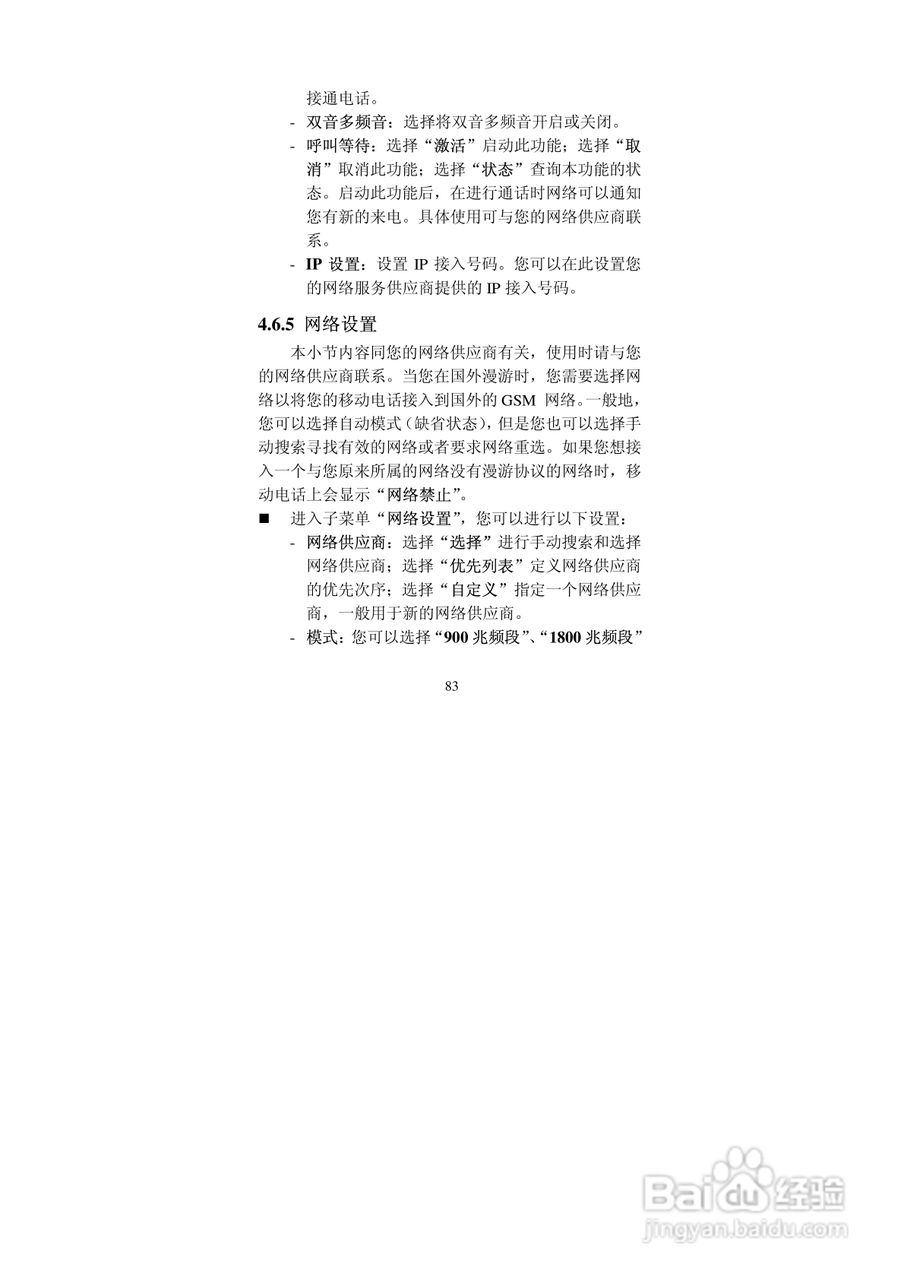 接通电话。

- 双音多频音：选择将双音多频音开启或关闭。
- 呼叫等待：选择“激活”启动此功能；选择“取消”取消此功能；选择“状态”查询本功能的状态。启动此功能后，在进行通话时网络可以通知您有新的来电。具体使用可与您的网络供应商联系。
- IP 设置：设置 IP 接入号码。您可以在此设置您的网络服务供应商提供的 IP 接入号码。

4.6.5 网络设置

本小节内容同您的网络供应商有关，使用时请与您的网络供应商联系。当您在国外漫游时，您需要选择网络以将您的移动电话接入到国外的 GSM 网络。一般地，您可以选择自动模式（缺省状态），但是您也可以选择手动搜索寻找有效的网络或者要求网络重选。如果您想接入一个与您原来所属的网络没有漫游协议的网络时，移动电话上会显示“网络禁止”。

■ 进入子菜单“网络设置”，您可以进行以下设置：

- 网络供应商：选择“选择”进行手动搜索和选择网络供应商；选择“优先列表”定义网络供应商的优先次序；选择“自定义”指定一个网络供应商，一般用于新的网络供应商。
- 模式：您可以选择“900 兆频段”、“1800 兆频段”

83

Baidu 经验
jingyan.baidu.com